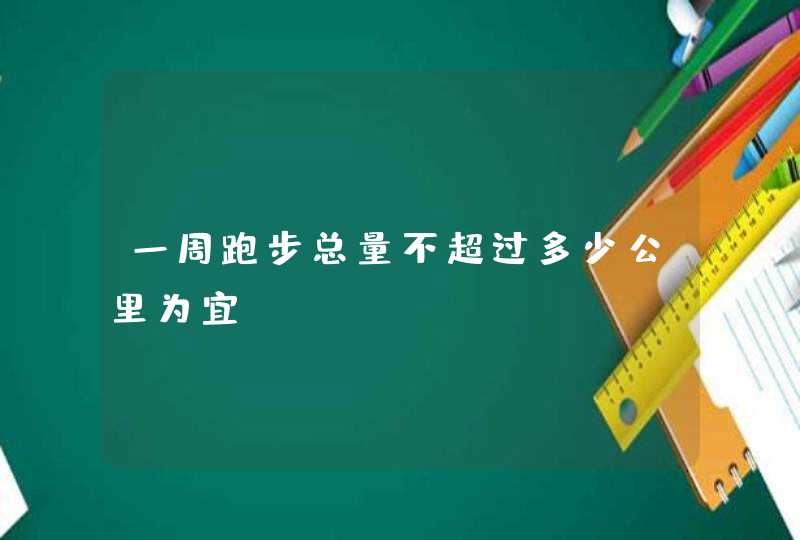 一周跑步总量不超过多少公里为宜